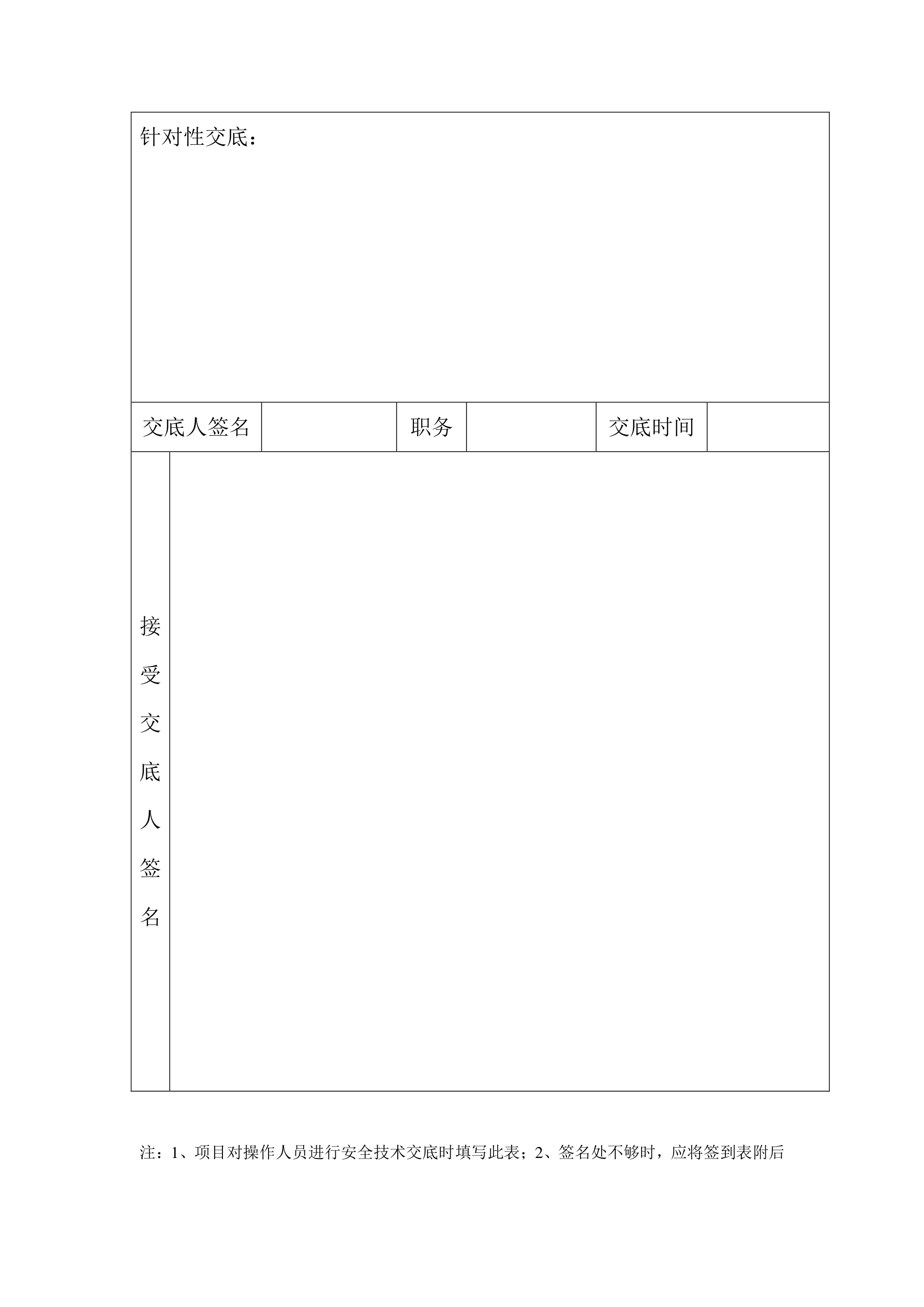 针对性交底：

交底人签名 职务 交底时间

接受交底人签名

注：1、项目对操作人员进行安全技术交底时填写此表；2、签名处不够时，应将签到表附后